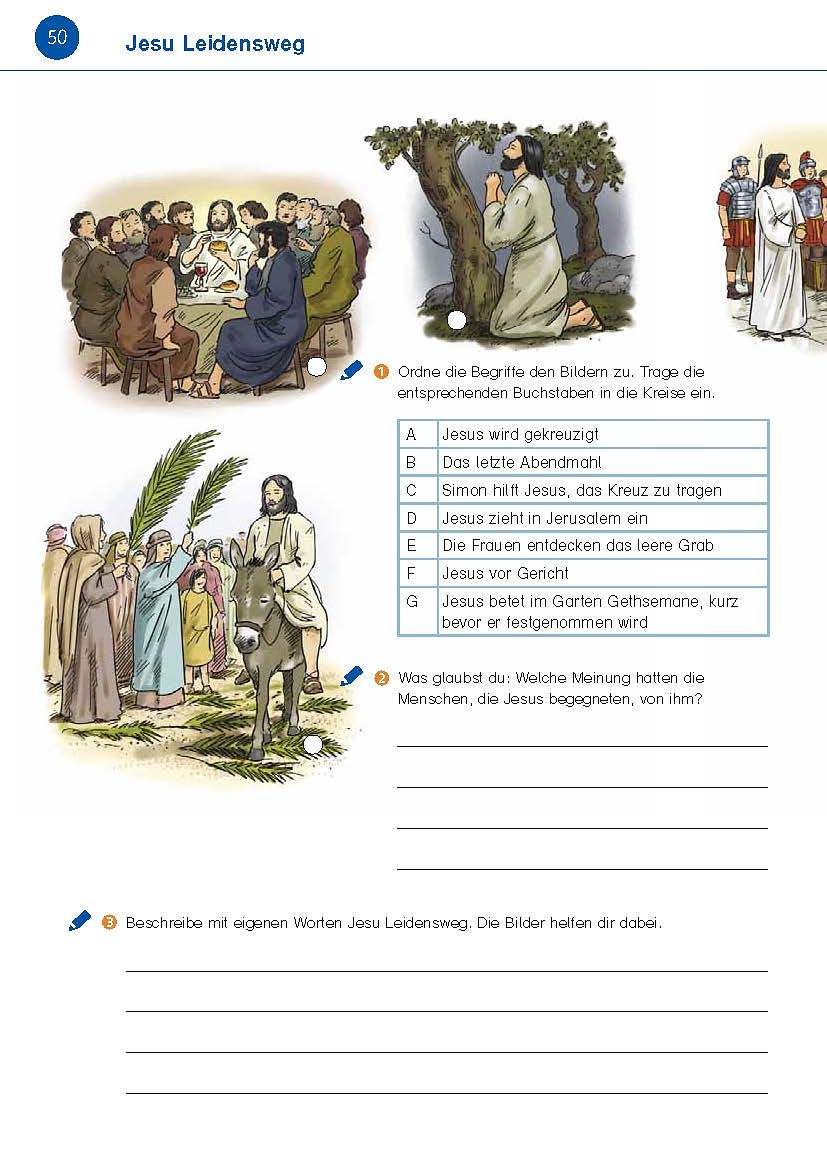 50

Jesu Leidensweg

1 Ordne die Begriffe den Bildern zu. Trage die entsprechenden Buchstaben in die Kreise ein.

| A | Jesus wird gekreuzigt |
|---|---|
| B | Das letzte Abendmahl |
| C | Simon hilft Jesus, das Kreuz zu tragen |
| D | Jesus zieht in Jerusalem ein |
| E | Die Frauen entdecken das leere Grab |
| F | Jesus vor Gericht |
| G | Jesus betet im Garten Gethsemane, kurz bevor er festgenommen wird |

2 Was glaubst du: Welche Meinung hatten die Menschen, die Jesus begegneten, von ihm?

3 Beschreibe mit eigenen Worten Jesu Leidensweg. Die Bilder helfen dir dabei.